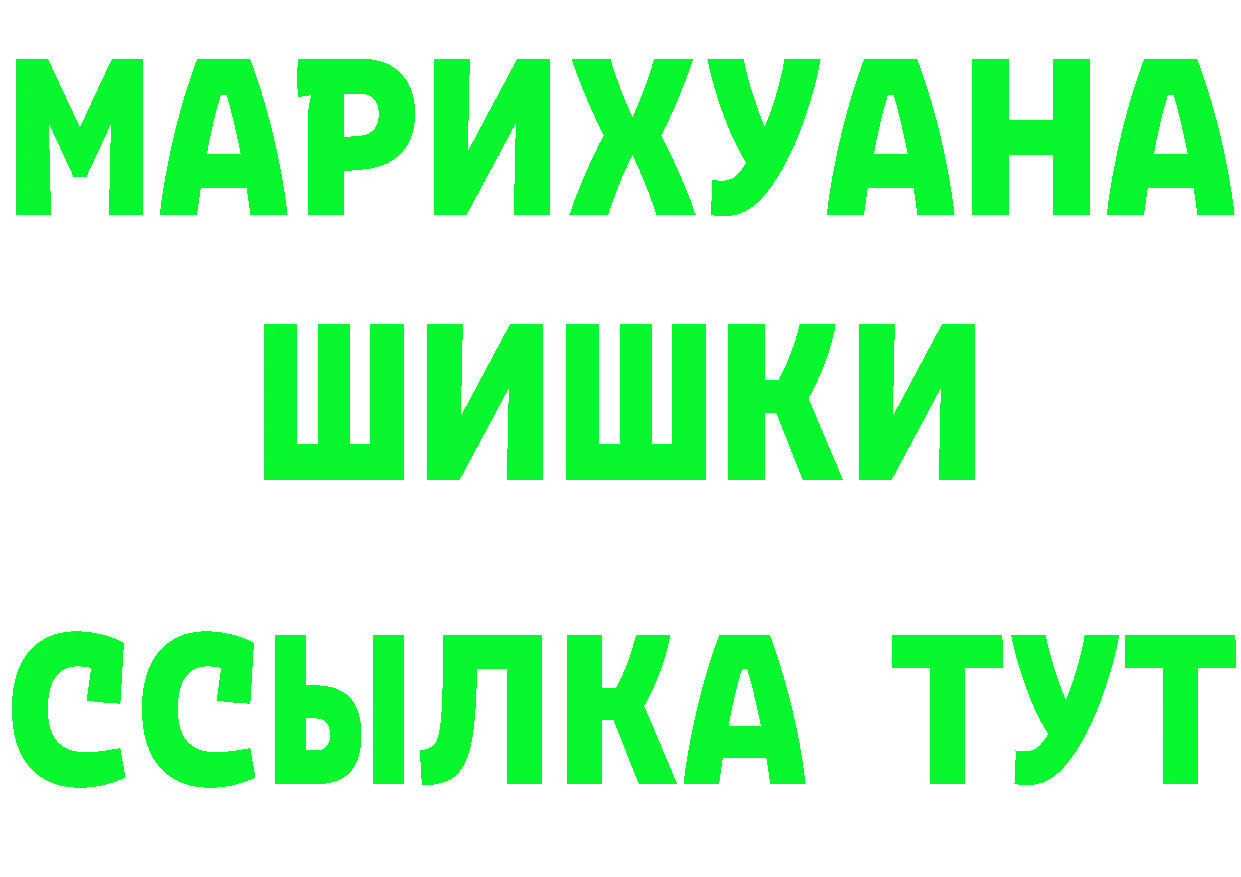 МАРИХУАНА
ШИШКИ
ССЫЛКА ТУТ